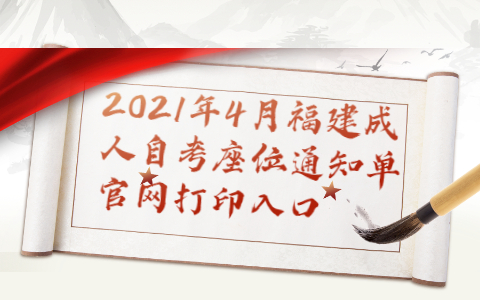 2021年4月福建成人自考座位通知单官网打印入口